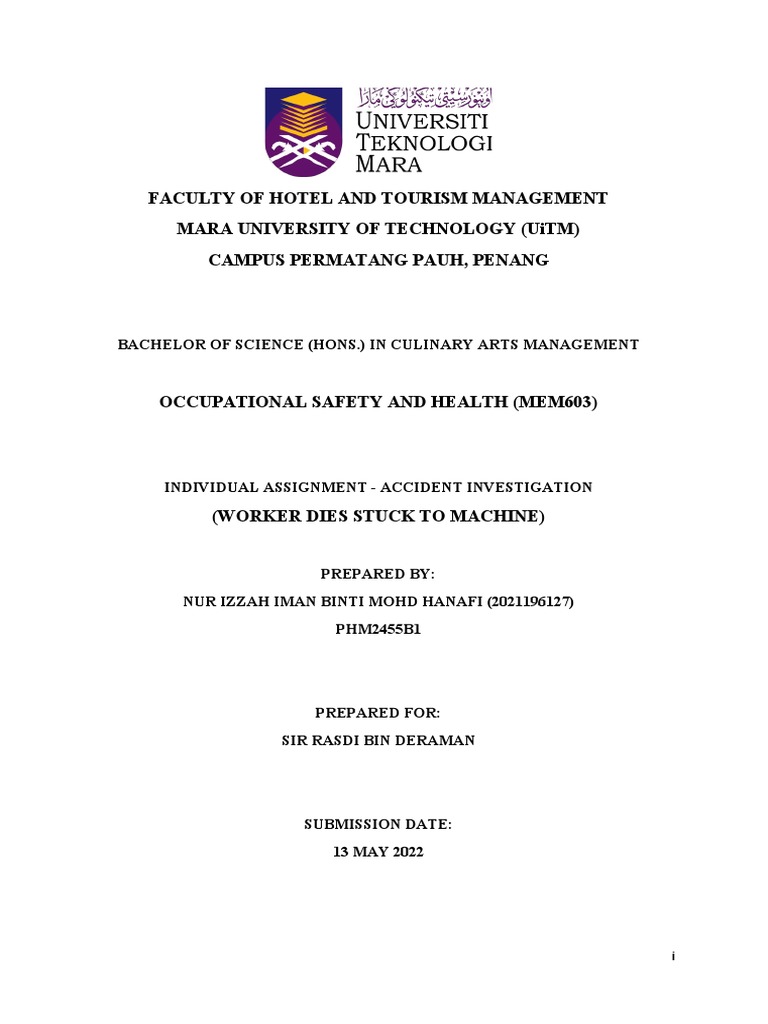 اونيۏرسيتي تيكنولوݢي مارا
UNIVERSITI
TEKNOLOGI
MARA

FACULTY OF HOTEL AND TOURISM MANAGEMENT
MARA UNIVERSITY OF TECHNOLOGY (UiTM)
CAMPUS PERMATANG PAUH, PENANG

BACHELOR OF SCIENCE (HONS.) IN CULINARY ARTS MANAGEMENT

OCCUPATIONAL SAFETY AND HEALTH (MEM603)

INDIVIDUAL ASSIGNMENT - ACCIDENT INVESTIGATION
(WORKER DIES STUCK TO MACHINE)

PREPARED BY:
NUR IZZAH IMAN BINTI MOHD HANAFI (2021196127)
PHM2455B1

PREPARED FOR:
SIR RASDI BIN DERAMAN

SUBMISSION DATE:
13 MAY 2022

i